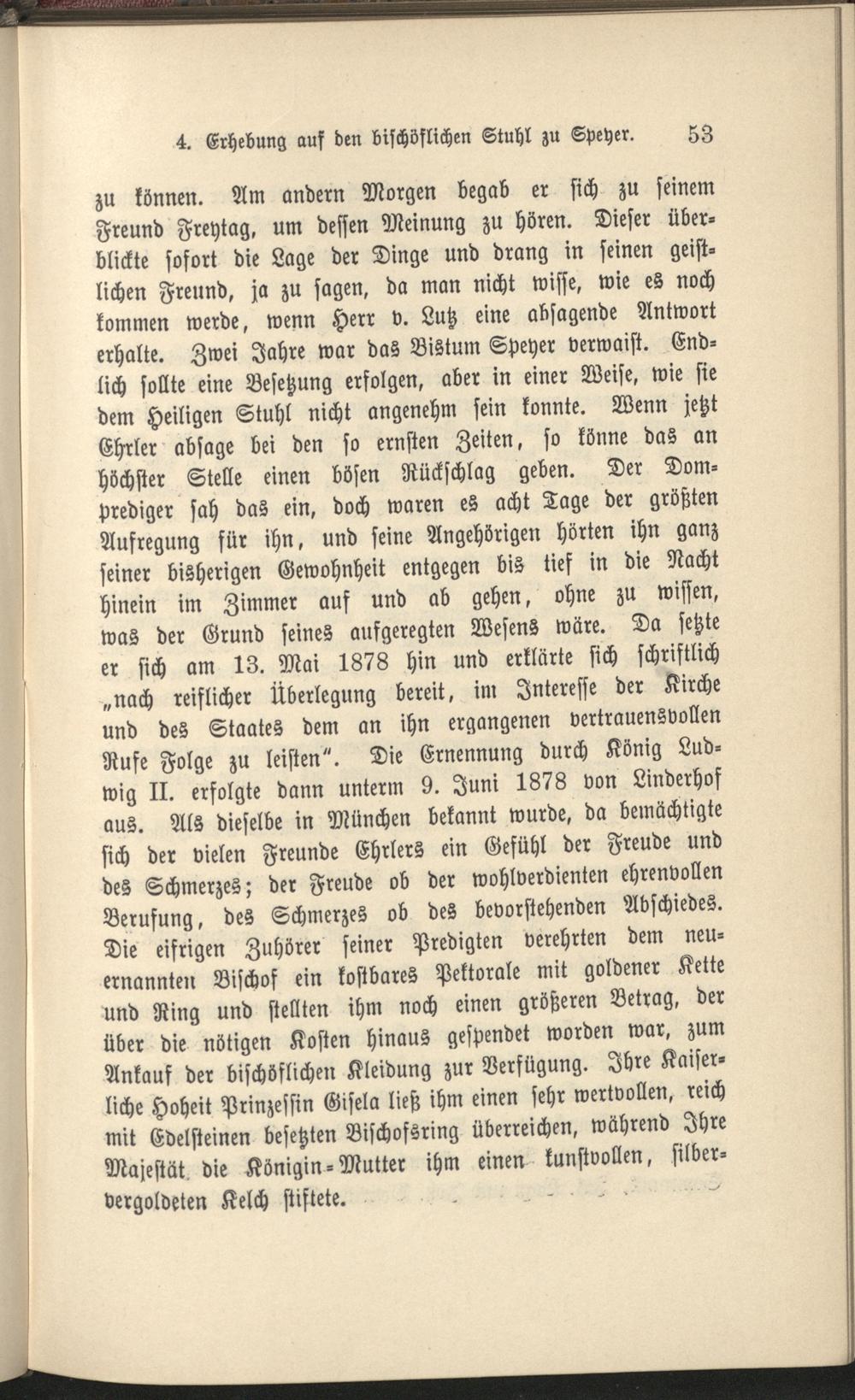 4. Erhebung auf den bischöflichen Stuhl zu Speyer. 53

zu können. Am andern Morgen begab er sich zu seinem Freund Freytag, um dessen Meinung zu hören. Dieser überblickte sofort die Lage der Dinge und drang in seinen geistlichen Freund, ja zu sagen, da man nicht wisse, wie es noch kommen werde, wenn Herr v. Lutz eine absagende Antwort erhalte. Zwei Jahre war das Bistum Speyer verwaist. Endlich sollte eine Besetzung erfolgen, aber in einer Weise, wie sie dem Heiligen Stuhl nicht angenehm sein konnte. Wenn jetzt Ehrler absage bei den so ernsten Zeiten, so könne das an höchster Stelle einen bösen Rückschlag geben. Der Domprediger sah das ein, doch waren es acht Tage der größten Aufregung für ihn, und seine Angehörigen hörten ihn ganz seiner bisherigen Gewohnheit entgegen bis tief in die Nacht hinein im Zimmer auf und ab gehen, ohne zu wissen, was der Grund seines aufgeregten Wesens wäre. Da setzte er sich am 13. Mai 1878 hin und erklärte sich schriftlich „nach reiflicher Überlegung bereit, im Interesse der Kirche und des Staates dem an ihn ergangenen vertrauensvollen Rufe Folge zu leisten". Die Ernennung durch König Ludwig II. erfolgte dann unterm 9. Juni 1878 von Linderhof aus. Als dieselbe in München bekannt wurde, da bemächtigte sich der vielen Freunde Ehrlers ein Gefühl der Freude und des Schmerzes; der Freude ob der wohlverdienten ehrenvollen Berufung, des Schmerzes ob des bevorstehenden Abschiedes. Die eifrigen Zuhörer seiner Predigten verehrten dem neuernannten Bischof ein kostbares Pektorale mit goldener Kette und Ring und stellten ihm noch einen größeren Betrag, der über die nötigen Kosten hinaus gespendet worden war, zum Ankauf der bischöflichen Kleidung zur Verfügung. Ihre Kaiserliche Hoheit Prinzessin Gisela ließ ihm einen sehr wertvollen, reich mit Edelsteinen besetzten Bischofsring überreichen, während Ihre Majestät die Königin-Mutter ihm einen kunstvollen, silbervergoldeten Kelch stiftete.